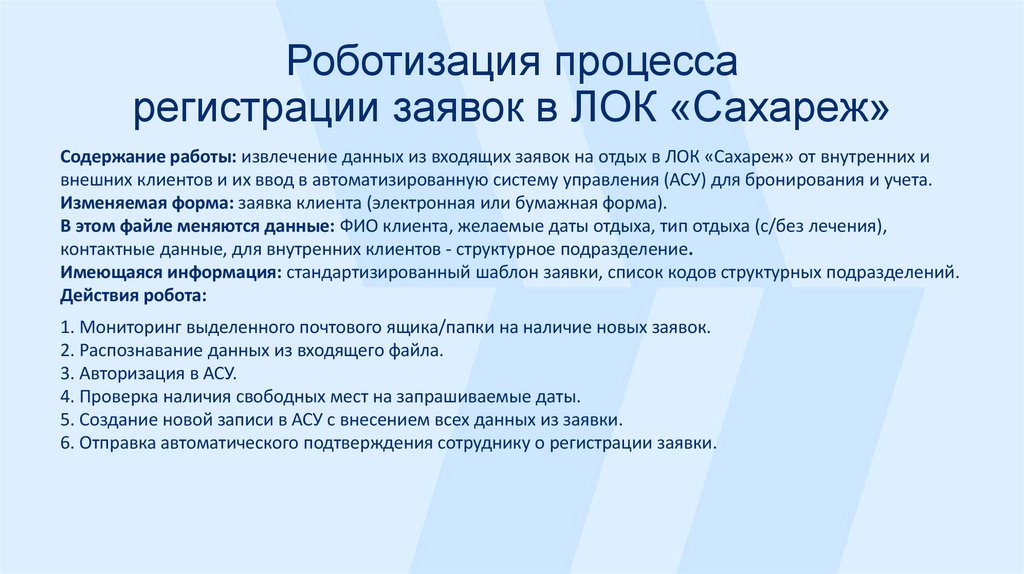 Роботизация процесса регистрации заявок в ЛОК «Сахареж»

Содержание работы: извлечение данных из входящих заявок на отдых в ЛОК «Сахареж» от внутренних и внешних клиентов и их ввод в автоматизированную систему управления (АСУ) для бронирования и учета.
Изменяемая форма: заявка клиента (электронная или бумажная форма).
В этом файле меняются данные: ФИО клиента, желаемые даты отдыха, тип отдыха (с/без лечения), контактные данные, для внутренних клиентов - структурное подразделение.
Имеющаяся информация: стандартизированный шаблон заявки, список кодов структурных подразделений.
Действия робота:

1. Мониторинг выделенного почтового ящика/папки на наличие новых заявок.
2. Распознавание данных из входящего файла.
3. Авторизация в АСУ.
4. Проверка наличия свободных мест на запрашиваемые даты.
5. Создание новой записи в АСУ с внесением всех данных из заявки.
6. Отправка автоматического подтверждения сотруднику о регистрации заявки.